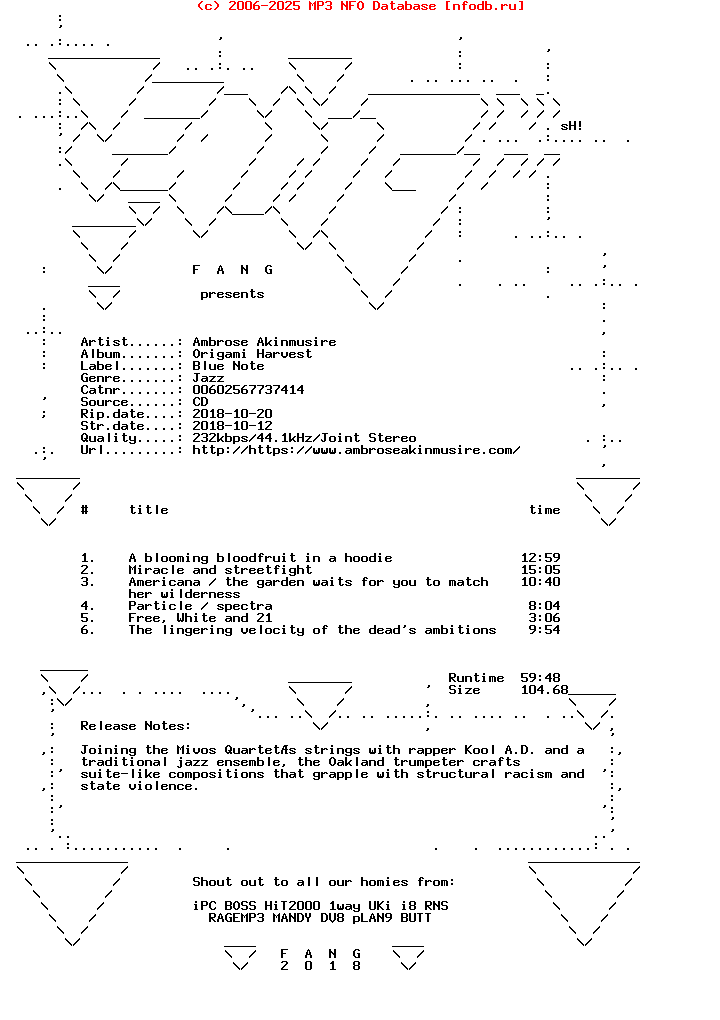 (c) 2006-2025 MP3 NFO Database [nfodb.ru]

sH!

F A N G

presents

Artist......: Ambrose Akinmusire
Album.......: Origami Harvest
Label.......: Blue Note
Genre.......: Jazz
Catnr.......: 00602567737414
Source......: CD
Rip.date....: 2018-10-20
Str.date....: 2018-10-12
Quality.....: 232kbps/44.1kHz/Joint Stereo
Url.........: http://https://www.ambroseakinmusire.com/

| # | title | time |
|---|---|---|
| 1. | A blooming bloodfruit in a hoodie | 12:59 |
| 2. | Miracle and streetfight | 15:05 |
| 3. | Americana / the garden waits for you to match her wilderness | 10:40 |
| 4. | Particle / spectra | 8:04 |
| 5. | Free, White and 21 | 3:06 |
| 6. | The lingering velocity of the dead's ambitions | 9:54 |

Runtime 59:48
Size 104.68

Release Notes:

Joining the Mivos QuartetÆs strings with rapper Kool A.D. and a traditional jazz ensemble, the Oakland trumpeter crafts suite-like compositions that grapple with structural racism and state violence.

Shout out to all our homies from:

iPC BOSS HiT2000 1way UKi i8 RNS
RAGEMP3 MANDY DV8 pLAN9 BUTT

F A N G
2 0 1 8